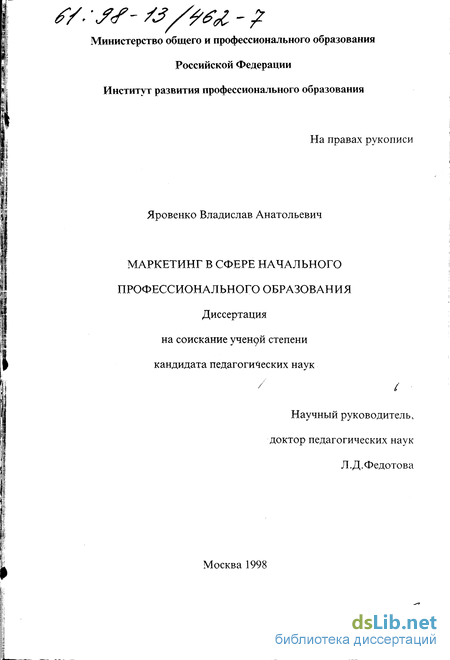 61:98-13/462-7

Министерство общего и профессионального образования

Российской Федерации

Институт развития профессионального образования

На правах рукописи

Яровенко Владислав Анатольевич

МАРКЕТИНГ В СФЕРЕ НАЧАЛЬНОГО ПРОФЕССИОНАЛЬНОГО ОБРАЗОВАНИЯ

Диссертация

на соискание ученой степени

кандидата педагогических наук

Научный руководитель,

доктор педагогических наук

Л.Д.Федотова

Москва 1998

dsLib.net
библиотека диссертаций